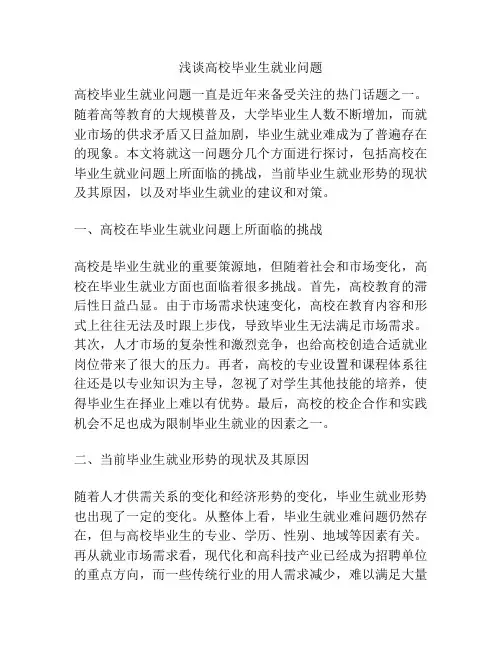 浅谈高校毕业生就业问题

高校毕业生就业问题一直是近年来备受关注的热门话题之一。随着高等教育的大规模普及，大学毕业生人数不断增加，而就业市场的供求矛盾又日益加剧，毕业生就业难成为了普遍存在的现象。本文将就这一问题分几个方面进行探讨，包括高校在毕业生就业问题上所面临的挑战，当前毕业生就业形势的现状及其原因，以及对毕业生就业的建议和对策。

一、高校在毕业生就业问题上所面临的挑战

高校是毕业生就业的重要策源地，但随着社会和市场变化，高校在毕业生就业方面也面临着很多挑战。首先，高校教育的滞后性日益凸显。由于市场需求快速变化，高校在教育内容和形式上往往无法及时跟上步伐，导致毕业生无法满足市场需求。其次，人才市场的复杂性和激烈竞争，也给高校创造合适就业岗位带来了很大的压力。再者，高校的专业设置和课程体系往往还是以专业知识为主导，忽视了对学生其他技能的培养，使得毕业生在择业上难以有优势。最后，高校的校企合作和实践机会不足也成为限制毕业生就业的因素之一。

二、当前毕业生就业形势的现状及其原因

随着人才供需关系的变化和经济形势的变化，毕业生就业形势也出现了一定的变化。从整体上看，毕业生就业难问题仍然存在，但与高校毕业生的专业、学历、性别、地域等因素有关。再从就业市场需求看，现代化和高科技产业已经成为招聘单位的重点方向，而一些传统行业的用人需求减少，难以满足大量